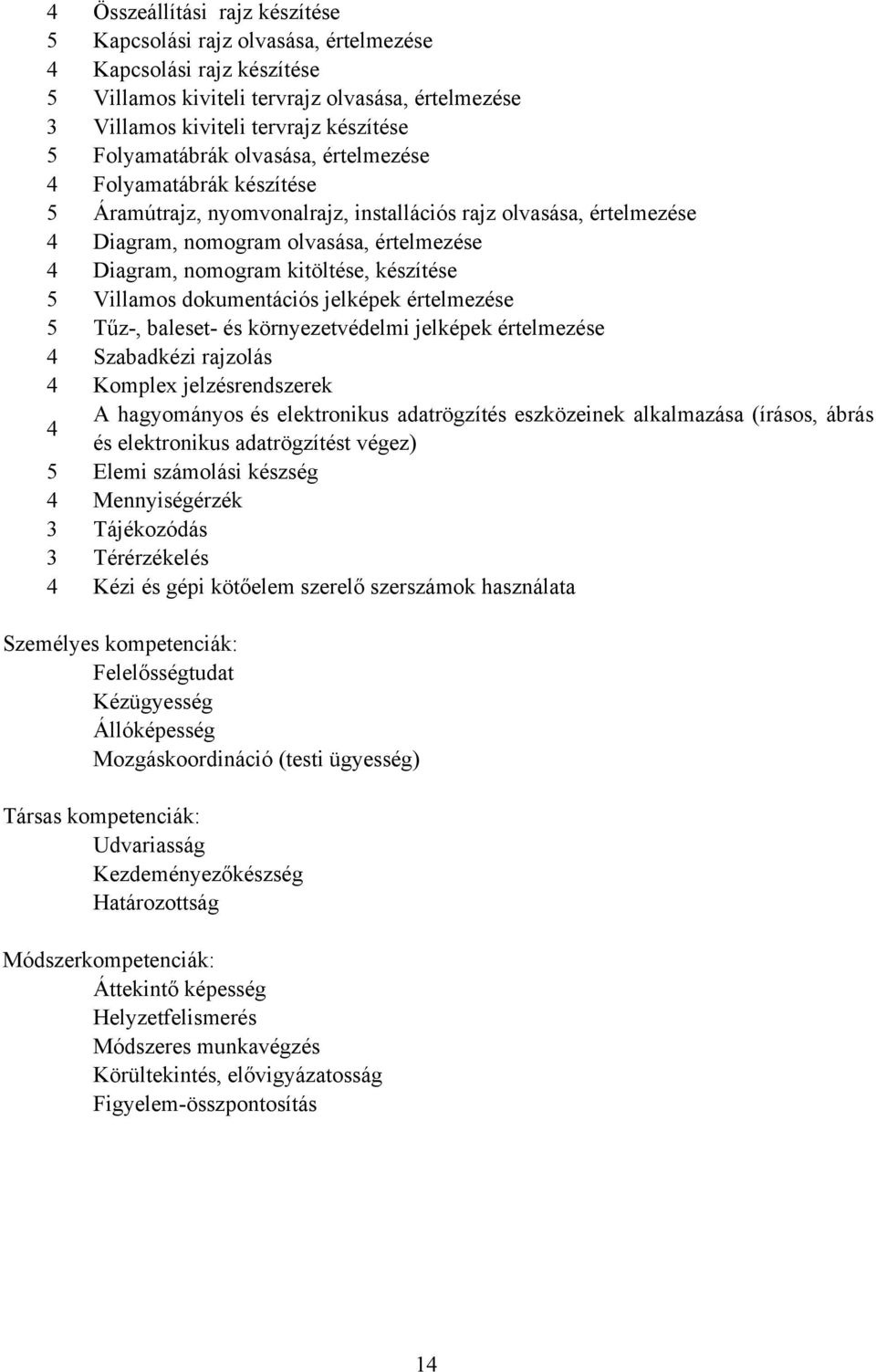 4 Összeállítási rajz készítése
5 Kapcsolási rajz olvasása, értelmezése
4 Kapcsolási rajz készítése
5 Villamos kiviteli tervrajz olvasása, értelmezése
3 Villamos kiviteli tervrajz készítése
5 Folyamatábrák olvasása, értelmezése
4 Folyamatábrák készítése
5 Áramútrajz, nyomvonalrajz, installációs rajz olvasása, értelmezése
4 Diagram, nomogram olvasása, értelmezése
4 Diagram, nomogram kitöltése, készítése
5 Villamos dokumentációs jelképek értelmezése
5 Tűz-, baleset- és környezetvédelmi jelképek értelmezése
4 Szabadkézi rajzolás
4 Komplex jelzésrendszerek
4 A hagyományos és elektronikus adatrögzítés eszközeinek alkalmazása (írásos, ábrás és elektronikus adatrögzítést végez)
5 Elemi számolási készség
4 Mennyiségérzék
3 Tájékozódás
3 Térérzékelés
4 Kézi és gépi kötőelem szerelő szerszámok használata

Személyes kompetenciák:
Felelősségtudat
Kézügyesség
Állóképesség
Mozgáskoordináció (testi ügyesség)

Társas kompetenciák:
Udvariasság
Kezdeményezőkészség
Határozottság

Módszerkompetenciák:
Áttekintő képesség
Helyzetfelismerés
Módszeres munkavégzés
Körültekintés, elővigyázatosság
Figyelem-összpontosítás

14